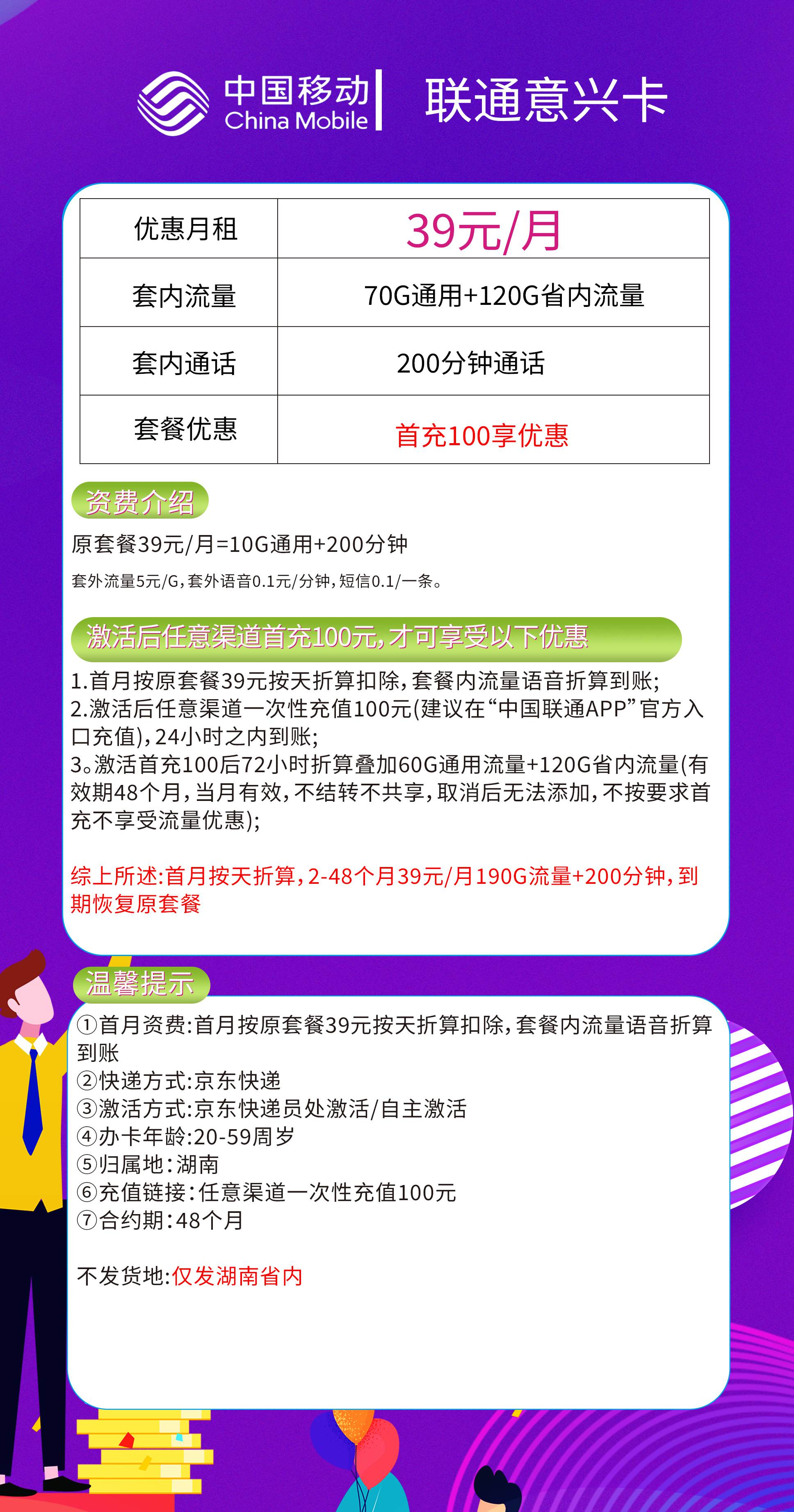 中国移动
China Mobile

联通意兴卡

| 优惠月租 | 39元/月 |
|---|---|
| 套内流量 | 70G通用+120G省内流量 |
| 套内通话 | 200分钟通话 |
| 套餐优惠 | 首充100享优惠 |

资费介绍

原套餐39元/月=10G通用+200分钟

套外流量5元/G，套外语音0.1元/分钟，短信0.1/一条。

激活后任意渠道首充100元，才可享受以下优惠

1.首月按原套餐39元按天折算扣除，套餐内流量语音折算到账；
2.激活后任意渠道一次性充值100元(建议在“中国联通APP”官方入口充值)，24小时之内到账；
3。激活首充100后72小时折算叠加60G通用流量+120G省内流量(有效期48个月，当月有效，不结转不共享，取消后无法添加，不按要求首充不享受流量优惠)；

综上所述：首月按天折算，2-48个月39元/月190G流量+200分钟，到期恢复原套餐

温馨提示

①首月资费：首月按原套餐39元按天折算扣除，套餐内流量语音折算到账
②快递方式：京东快递
③激活方式：京东快递员处激活/自主激活
④办卡年龄：20-59周岁
⑤归属地：湖南
⑥充值链接：任意渠道一次性充值100元
⑦合约期：48个月

不发货地：仅发湖南省内